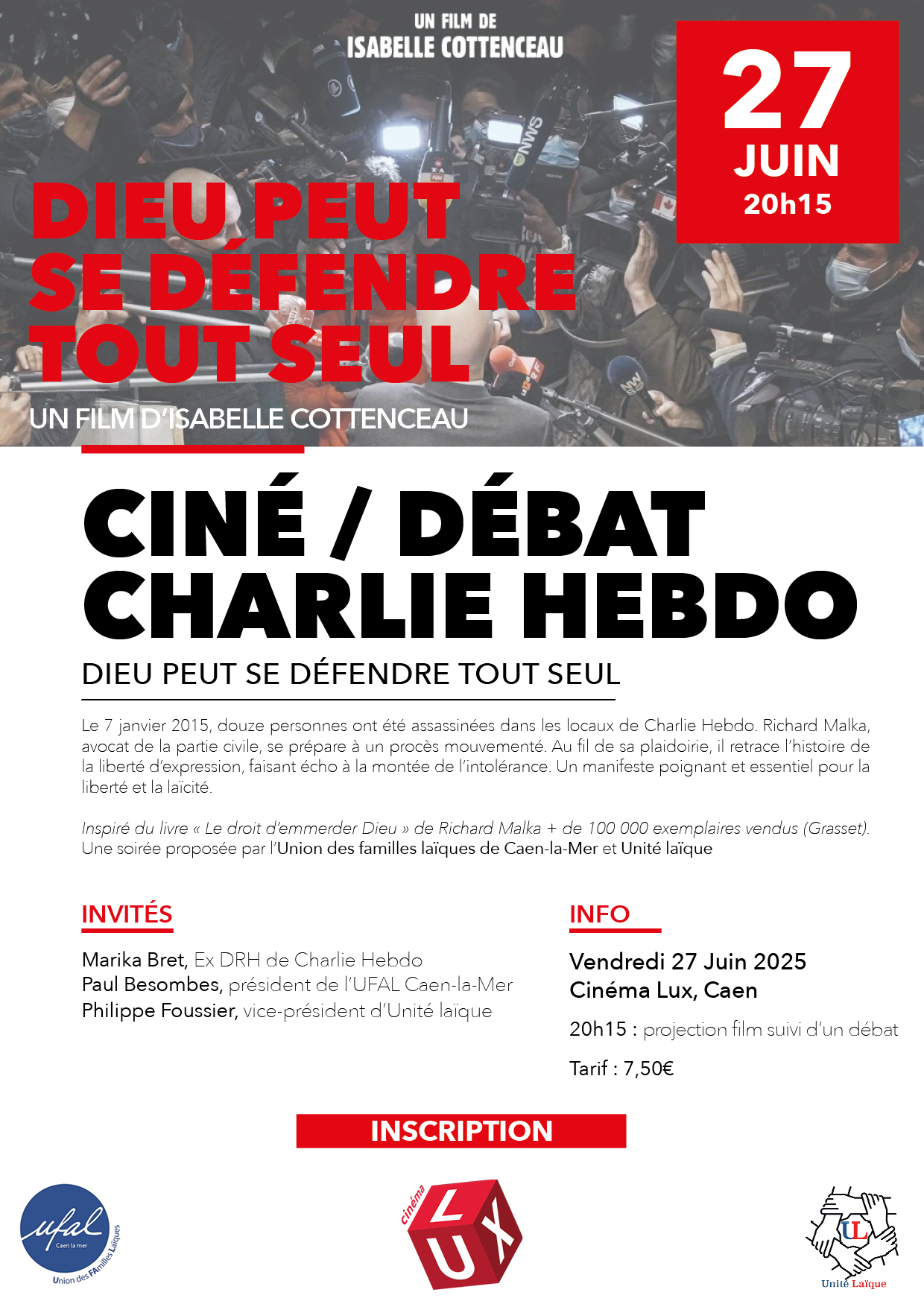 UN FILM DE
ISABELLE COTTENCEAU

27
JUIN
20h15

DIEU PEUT
SE DÉFENDRE
TOUT SEUL

UN FILM D'ISABELLE COTTENCEAU

CINÉ / DÉBAT
CHARLIE HEBDO

DIEU PEUT SE DÉFENDRE TOUT SEUL

Le 7 janvier 2015, douze personnes ont été assassinées dans les locaux de Charlie Hebdo. Richard Malka, avocat de la partie civile, se prépare à un procès mouvementé. Au fil de sa plaidoirie, il retrace l'histoire de la liberté d'expression, faisant écho à la montée de l'intolérance. Un manifeste poignant et essentiel pour la liberté et la laïcité.

Inspiré du livre « Le droit d'emmerder Dieu » de Richard Malka + de 100 000 exemplaires vendus (Grasset).
Une soirée proposée par l'Union des familles laïques de Caen-la-Mer et Unité laïque

INVITÉS

Marika Bret, Ex DRH de Charlie Hebdo
Paul Besombes, président de l'UFAL Caen-la-Mer
Philippe Foussier, vice-président d'Unité laïque

INFO

Vendredi 27 Juin 2025
Cinéma Lux, Caen

20h15 : projection film suivi d'un débat

Tarif : 7,50€

INSCRIPTION

ufal
Caen la mer
Union des FAmilles Laïques

cinéma
LUX

UL
Unité Laïque